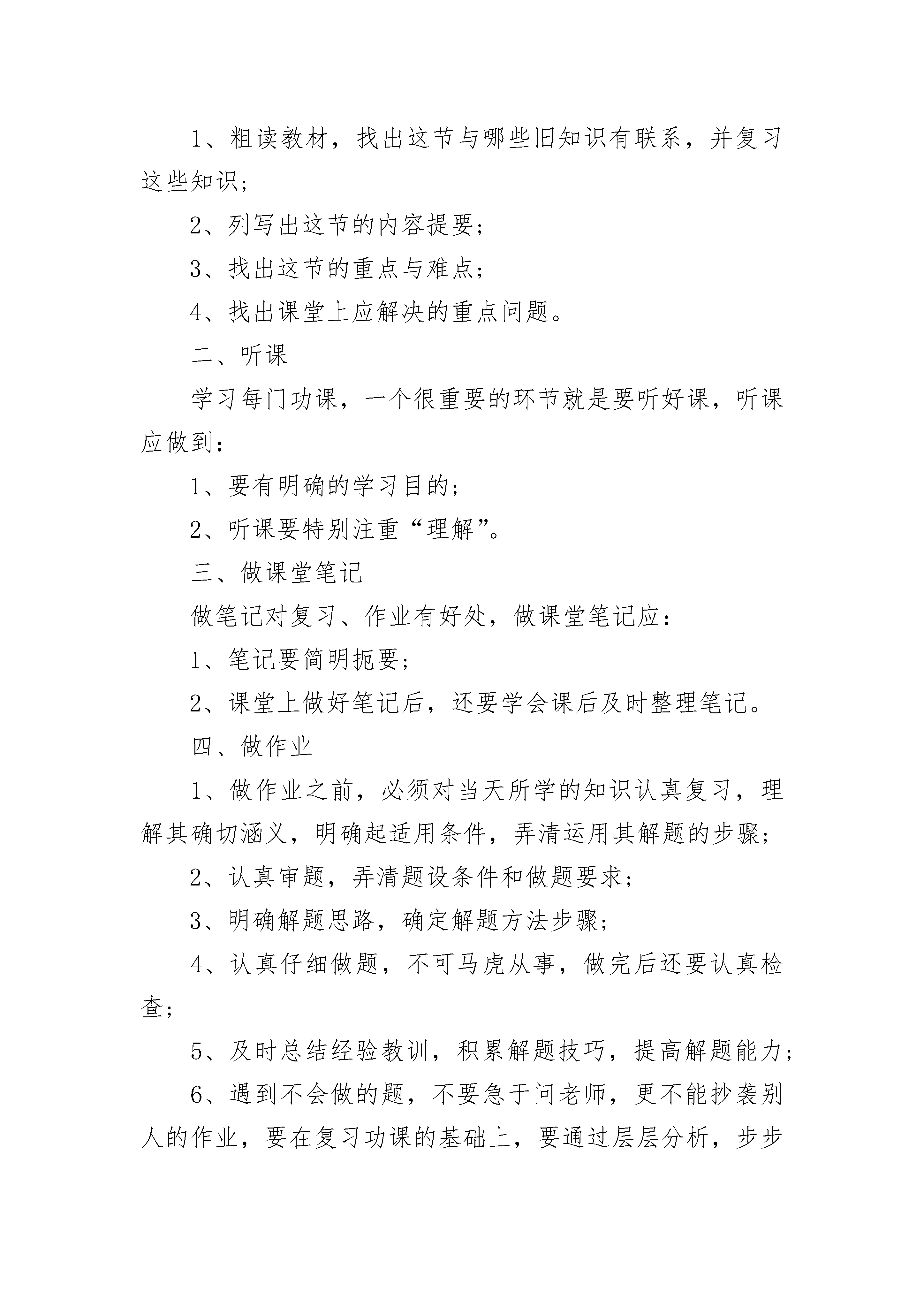 1、粗读教材，找出这节与哪些旧知识有联系，并复习这些知识；

2、列写出这节的内容提要；

3、找出这节的重点与难点；

4、找出课堂上应解决的重点问题。

二、听课

学习每门功课，一个很重要的环节就是要听好课，听课应做到：

1、要有明确的学习目的；

2、听课要特别注重“理解”。

三、做课堂笔记

做笔记对复习、作业有好处，做课堂笔记应：

1、笔记要简明扼要；

2、课堂上做好笔记后，还要学会课后及时整理笔记。

四、做作业

1、做作业之前，必须对当天所学的知识认真复习，理解其确切涵义，明确起适用条件，弄清运用其解题的步骤；

2、认真审题，弄清题设条件和做题要求；

3、明确解题思路，确定解题方法步骤；

4、认真仔细做题，不可马虎从事，做完后还要认真检查；

5、及时总结经验教训，积累解题技巧，提高解题能力；

6、遇到不会做的题，不要急于问老师，更不能抄袭别人的作业，要在复习功课的基础上，要通过层层分析，步步